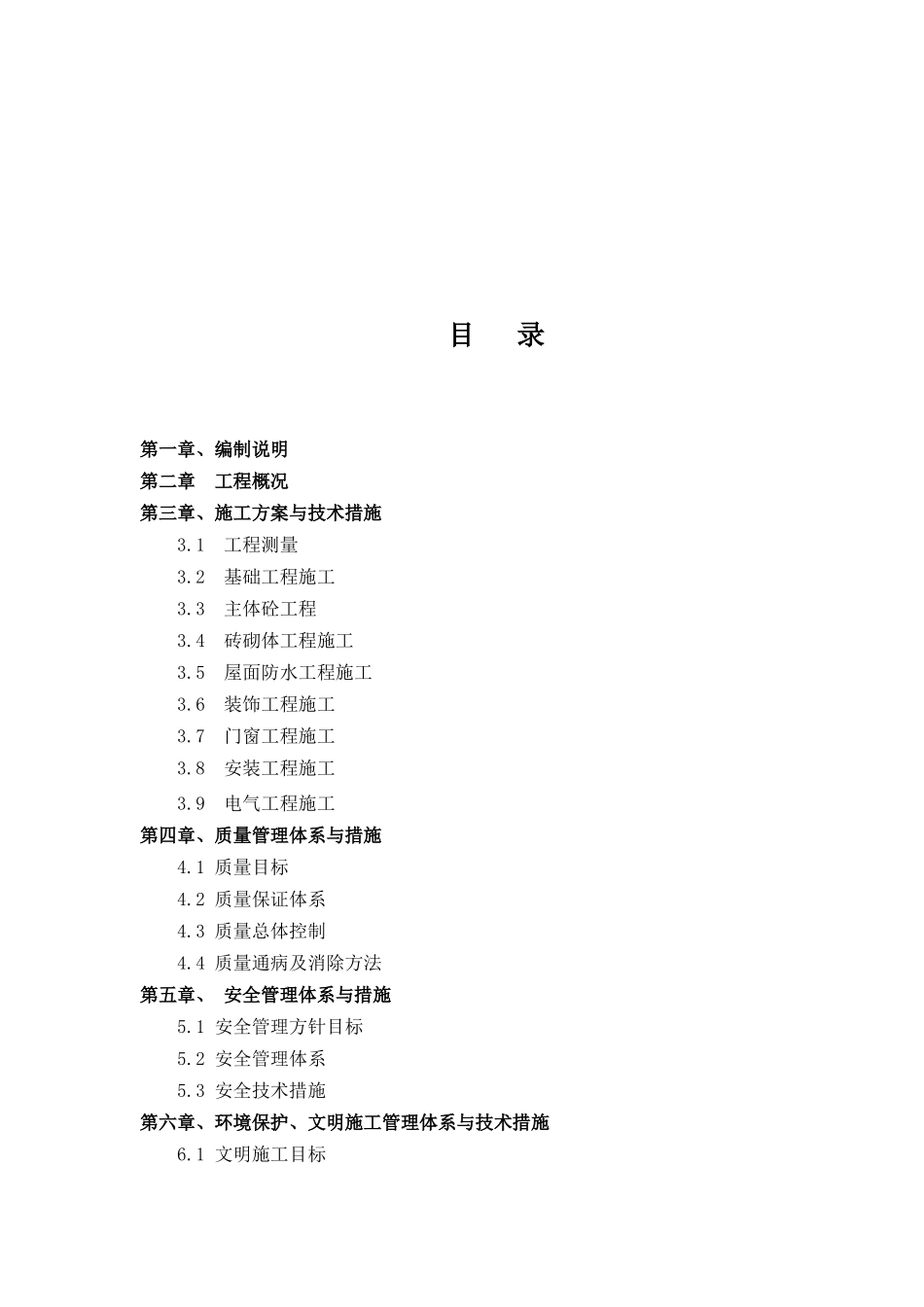 目 录

第一章、编制说明
第二章 工程概况
第三章、施工方案与技术措施
3.1 工程测量
3.2 基础工程施工
3.3 主体砼工程
3.4 砖砌体工程施工
3.5 屋面防水工程施工
3.6 装饰工程施工
3.7 门窗工程施工
3.8 安装工程施工
3.9 电气工程施工
第四章、质量管理体系与措施
4.1 质量目标
4.2 质量保证体系
4.3 质量总体控制
4.4 质量通病及消除方法
第五章、 安全管理体系与措施
5.1 安全管理方针目标
5.2 安全管理体系
5.3 安全技术措施
第六章、环境保护、文明施工管理体系与技术措施
6.1 文明施工目标